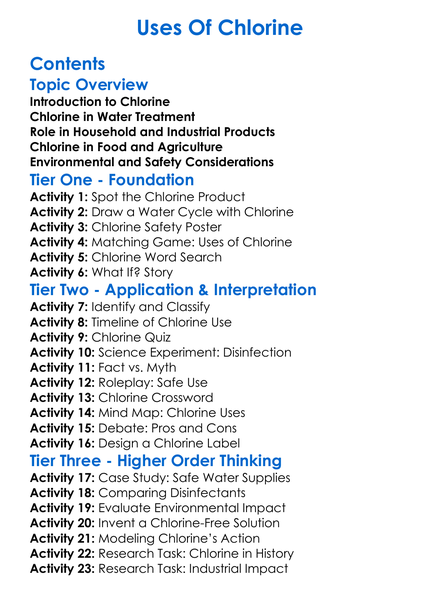 Uses Of Chlorine

Contents

Topic Overview

Introduction to Chlorine
Chlorine in Water Treatment
Role in Household and Industrial Products
Chlorine in Food and Agriculture
Environmental and Safety Considerations

Tier One - Foundation

Activity 1: Spot the Chlorine Product
Activity 2: Draw a Water Cycle with Chlorine
Activity 3: Chlorine Safety Poster
Activity 4: Matching Game: Uses of Chlorine
Activity 5: Chlorine Word Search
Activity 6: What If? Story

Tier Two - Application & Interpretation

Activity 7: Identify and Classify
Activity 8: Timeline of Chlorine Use
Activity 9: Chlorine Quiz
Activity 10: Science Experiment: Disinfection
Activity 11: Fact vs. Myth
Activity 12: Roleplay: Safe Use
Activity 13: Chlorine Crossword
Activity 14: Mind Map: Chlorine Uses
Activity 15: Debate: Pros and Cons
Activity 16: Design a Chlorine Label

Tier Three - Higher Order Thinking

Activity 17: Case Study: Safe Water Supplies
Activity 18: Comparing Disinfectants
Activity 19: Evaluate Environmental Impact
Activity 20: Invent a Chlorine-Free Solution
Activity 21: Modeling Chlorine's Action
Activity 22: Research Task: Chlorine in History
Activity 23: Research Task: Industrial Impact